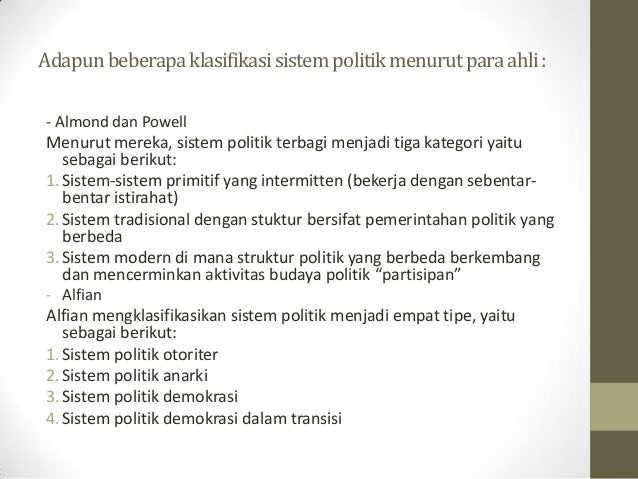 Adapun beberapa klasifikasi sistem politik menurut para ahli :

- Almond dan Powell

Menurut mereka, sistem politik terbagi menjadi tiga kategori yaitu sebagai berikut:

1. Sistem-sistem primitif yang intermitten (bekerja dengan sebentar-bentar istirahat)
2. Sistem tradisional dengan stuktur bersifat pemerintahan politik yang berbeda
3. Sistem modern di mana struktur politik yang berbeda berkembang dan mencerminkan aktivitas budaya politik “partisipan”

- Alfian

Alfian mengklasifikasikan sistem politik menjadi empat tipe, yaitu sebagai berikut:

1. Sistem politik otoriter
2. Sistem politik anarki
3. Sistem politik demokrasi
4. Sistem politik demokrasi dalam transisi